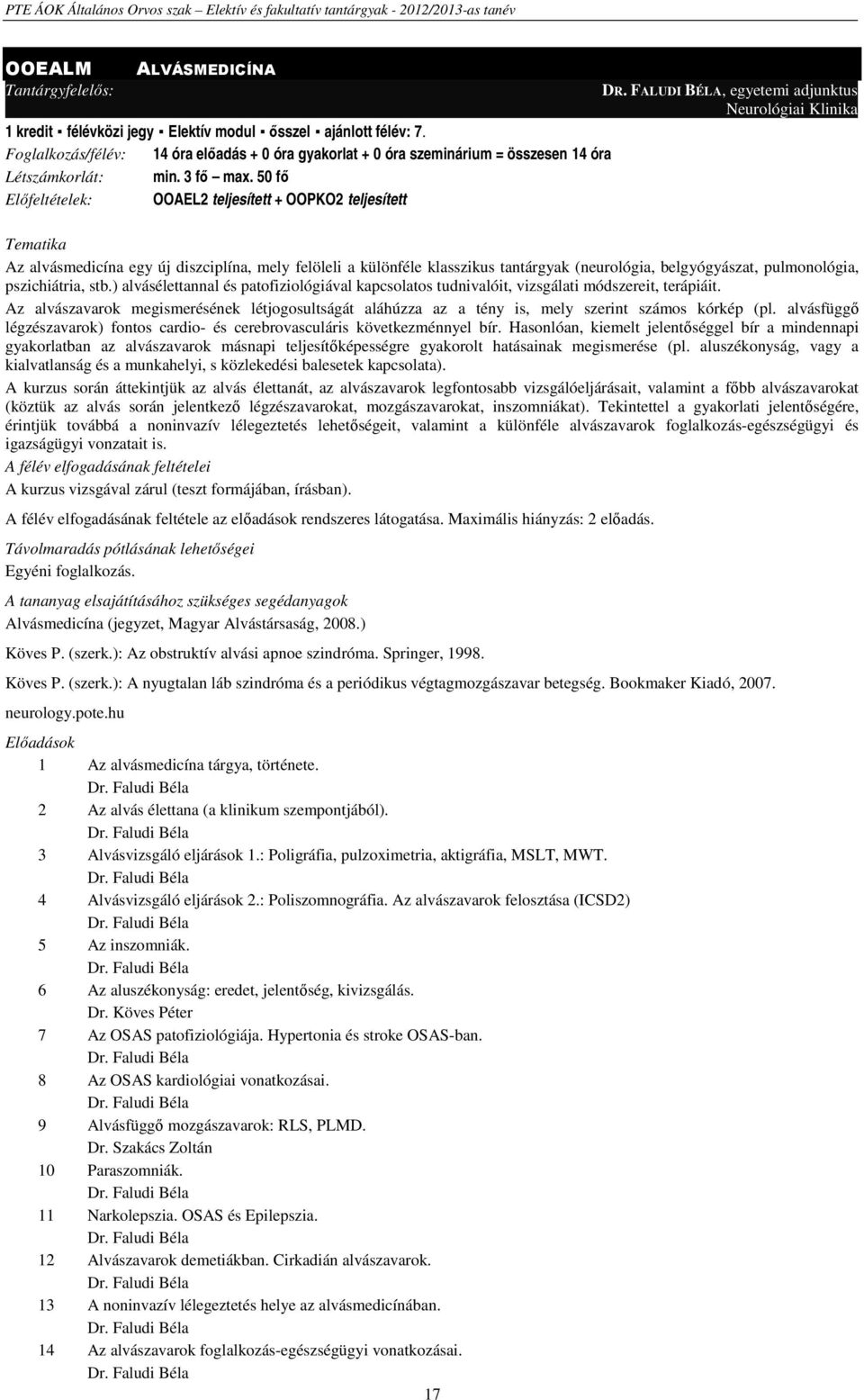 PTE ÁOK Általános Orvos szak – Elektív és fakultatív tantárgyak - 2012/2013-as tanév

OOEALM ALVÁSMEDICÍNA
Tantárgyfelelős: DR. FALUDI BÉLA, egyetemi adjunktus
Neurológiai Klinika

1 kredit ▪ félévközi jegy ▪ Elektív modul ▪ ősszel ▪ ajánlott félév: 7.
Foglalkozás/félév: 14 óra előadás + 0 óra gyakorlat + 0 óra szeminárium = összesen 14 óra
Létszámkorlát: min. 3 fő – max. 50 fő
Előfeltételek: OOAEL2 teljesített + OOPKO2 teljesített

Tematika
Az alvásmedicína egy új diszciplína, mely felöleli a különféle klasszikus tantárgyak (neurológia, belgyógyászat, pulmonológia, pszichiátria, stb.) alvásélettannal és patofiziológiával kapcsolatos tudnivalóit, vizsgálati módszereit, terápiáit.
Az alvászavarok megismerésének létjogosultságát aláhúzza az a tény is, mely szerint számos kórkép (pl. alvásfüggő légzészavarok) fontos cardio- és cerebrovasculáris következménnyel bír. Hasonlóan, kiemelt jelentőséggel bír a mindennapi gyakorlatban az alvászavarok másnapi teljesítőképességre gyakorolt hatásainak megismerése (pl. aluszékonyság, vagy a kialvatlanság és a munkahelyi, s közlekedési balesetek kapcsolata).
A kurzus során áttekintjük az alvás élettanát, az alvászavarok legfontosabb vizsgálóeljárásait, valamint a főbb alvászavarokat (köztük az alvás során jelentkező légzészavarokat, mozgászavarokat, inszomniákat). Tekintettel a gyakorlati jelentőségére, érintjük továbbá a noninvazív lélegeztetés lehetőségeit, valamint a különféle alvászavarok foglalkozás-egészségügyi és igazságügyi vonzatait is.
A félév elfogadásának feltételei
A kurzus vizsgával zárul (teszt formájában, írásban).
A félév elfogadásának feltétele az előadások rendszeres látogatása. Maximális hiányzás: 2 előadás.
Távolmaradás pótlásának lehetőségei
Egyéni foglalkozás.
A tananyag elsajátításához szükséges segédanyagok
Alvásmedicína (jegyzet, Magyar Alvástársaság, 2008.)
Köves P. (szerk.): Az obstruktív alvási apnoe szindróma. Springer, 1998.
Köves P. (szerk.): A nyugtalan láb szindróma és a periódikus végtagmozgászavar betegség. Bookmaker Kiadó, 2007.
neurology.pote.hu
Előadások
1 Az alvásmedicína tárgya, története.
Dr. Faludi Béla
2 Az alvás élettana (a klinikum szempontjából).
Dr. Faludi Béla
3 Alvásvizsgáló eljárások 1.: Poligráfia, pulzoximetria, aktigráfia, MSLT, MWT.
Dr. Faludi Béla
4 Alvásvizsgáló eljárások 2.: Poliszomnográfia. Az alvászavarok felosztása (ICSD2)
Dr. Faludi Béla
5 Az inszomniák.
Dr. Faludi Béla
6 Az aluszékonyság: eredet, jelentőség, kivizsgálás.
Dr. Köves Péter
7 Az OSAS patofiziológiája. Hypertonia és stroke OSAS-ban.
Dr. Faludi Béla
8 Az OSAS kardiológiai vonatkozásai.
Dr. Faludi Béla
9 Alvásfüggő mozgászavarok: RLS, PLMD.
Dr. Szakács Zoltán
10 Paraszomniák.
Dr. Faludi Béla
11 Narkolepszia. OSAS és Epilepszia.
Dr. Faludi Béla
12 Alvászavarok demetiákban. Cirkadián alvászavarok.
Dr. Faludi Béla
13 A noninvazív lélegeztetés helye az alvásmedicínában.
Dr. Faludi Béla
14 Az alvászavarok foglalkozás-egészségügyi vonatkozásai.
Dr. Faludi Béla

17